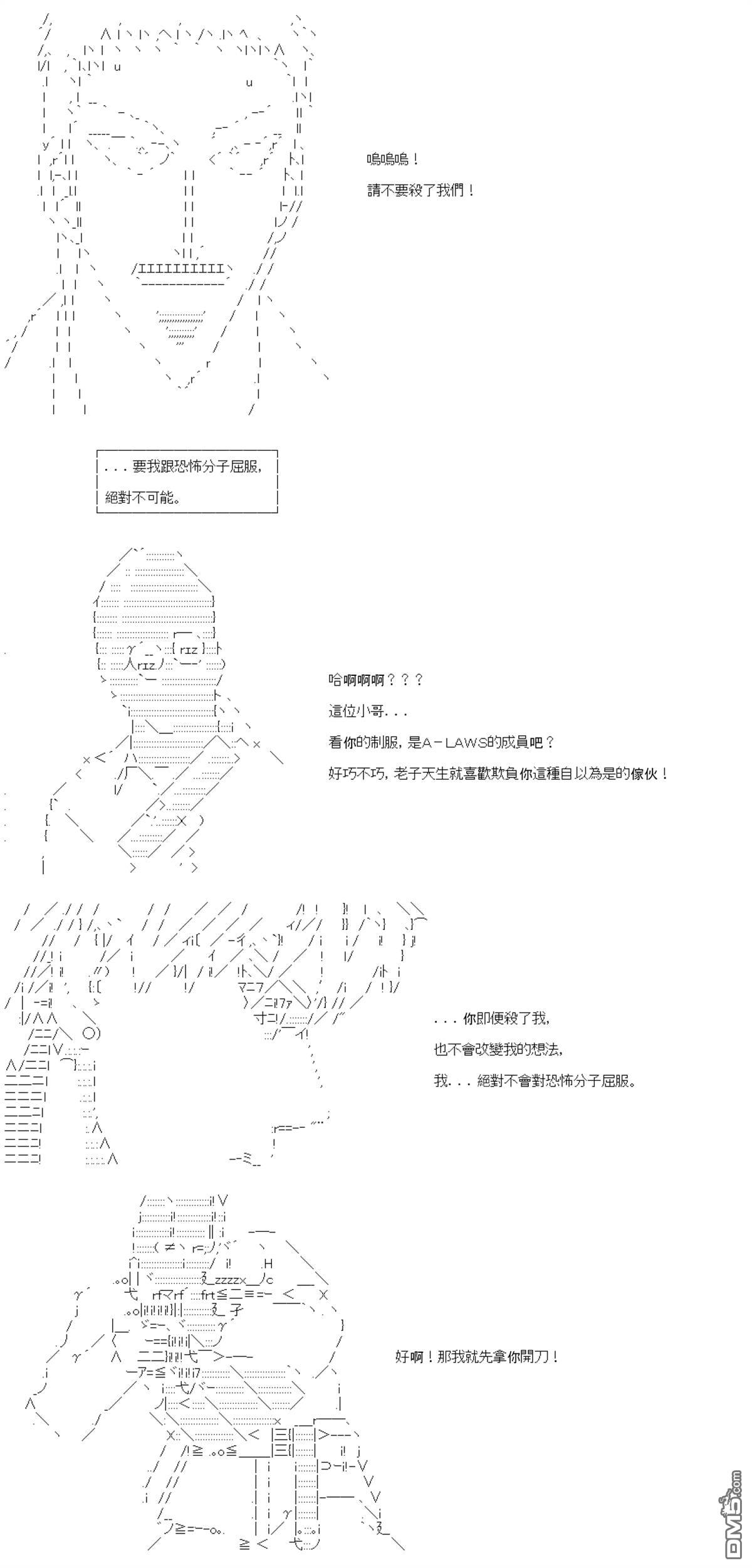 嗚嗚嗚！
請不要殺了我們！

. . . 要我跟恐怖分子屈服，
絕對不可能。

哈啊啊啊？？？
這位小哥. . .
看你的制服，是A－LAWS的成員吧？
好巧不巧，老子天生就喜歡欺負你這種自以為是的傢伙！

. . . 你即便殺了我，
也不會改變我的想法，
我. . . 絕對不會對恐怖分子屈服。

好啊！那我就先拿你開刀！

DM5.com